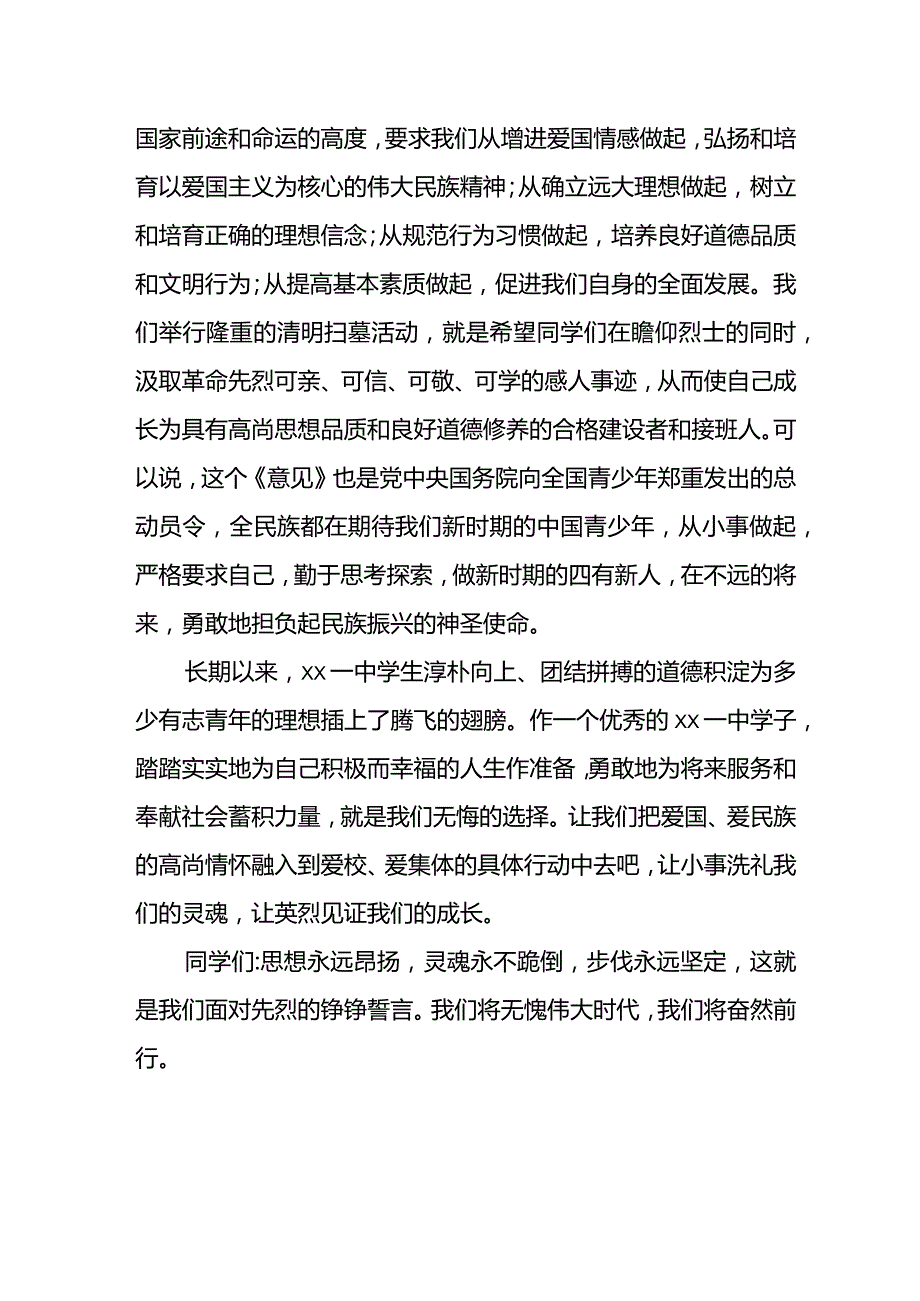 国家前途和命运的高度，要求我们从增进爱国情感做起，弘扬和培育以爱国主义为核心的伟大民族精神；从确立远大理想做起，树立和培育正确的理想信念；从规范行为习惯做起，培养良好道德品质和文明行为；从提高基本素质做起，促进我们自身的全面发展。我们举行隆重的清明扫墓活动，就是希望同学们在瞻仰烈士的同时，汲取革命先烈可亲、可信、可敬、可学的感人事迹，从而使自己成长为具有高尚思想品质和良好道德修养的合格建设者和接班人。可以说，这个《意见》也是党中央国务院向全国青少年郑重发出的总动员令，全民族都在期待我们新时期的中国青少年，从小事做起，严格要求自己，勤于思考探索，做新时期的四有新人，在不远的将来，勇敢地担负起民族振兴的神圣使命。

长期以来，xx一中学生淳朴向上、团结拼搏的道德积淀为多少有志青年的理想插上了腾飞的翅膀。作一个优秀的xx一中学子，踏踏实实地为自己积极而幸福的人生作准备，勇敢地为将来服务和奉献社会蓄积力量，就是我们无悔的选择。让我们把爱国、爱民族的高尚情怀融入到爱校、爱集体的具体行动中去吧，让小事洗礼我们的灵魂，让英烈见证我们的成长。

同学们:思想永远昂扬，灵魂永不跪倒，步伐永远坚定，这就是我们面对先烈的铮铮誓言。我们将无愧伟大时代，我们将奋然前行。